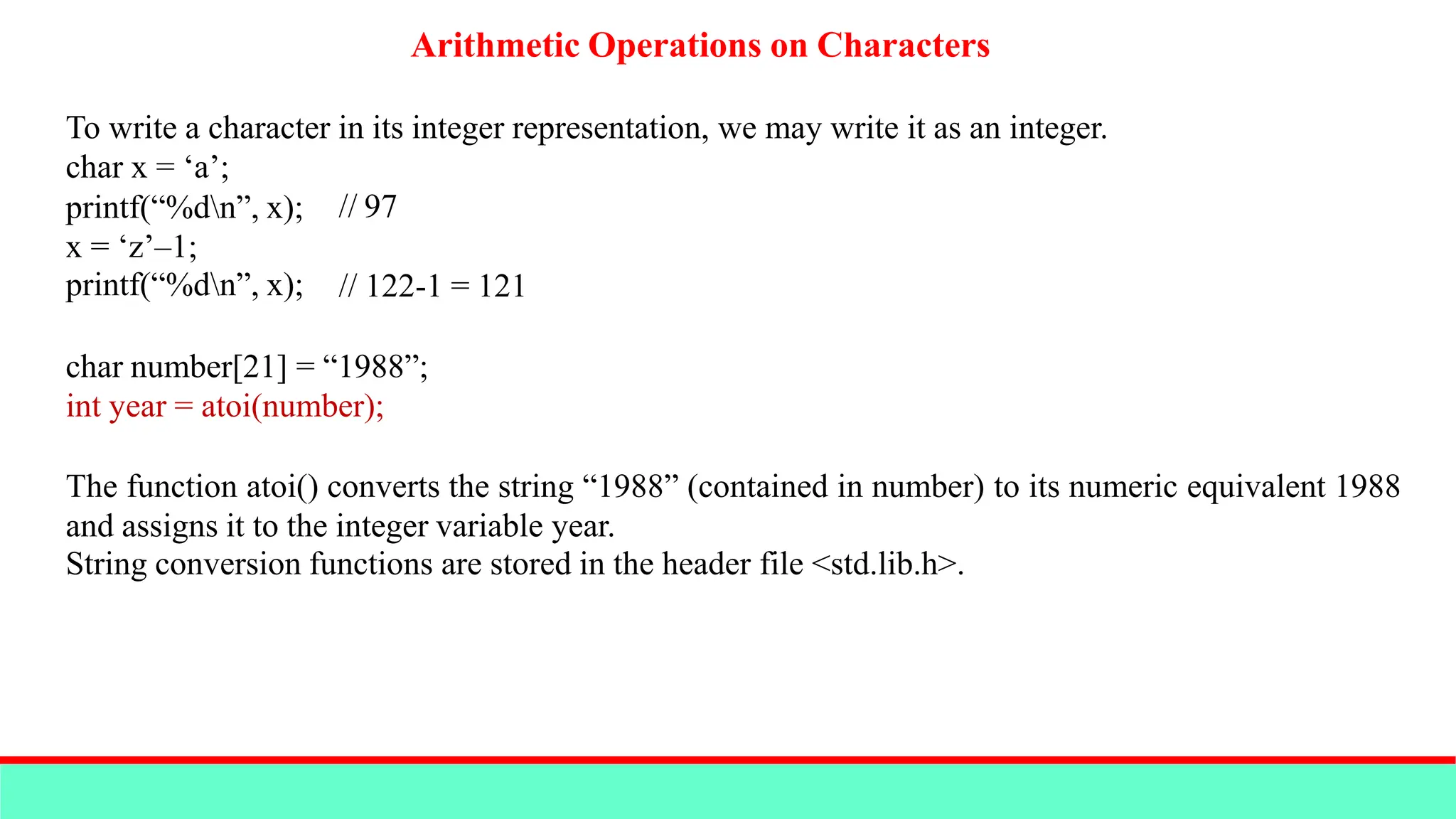 Arithmetic Operations on Characters

To write a character in its integer representation, we may write it as an integer.
char x = ‘a’;
printf(“%d\n”, x);    // 97
x = ‘z’–1;
printf(“%d\n”, x);    // 122-1 = 121

char number[21] = “1988”;
int year = atoi(number);

The function atoi() converts the string “1988” (contained in number) to its numeric equivalent 1988 and assigns it to the integer variable year.
String conversion functions are stored in the header file <std.lib.h>.